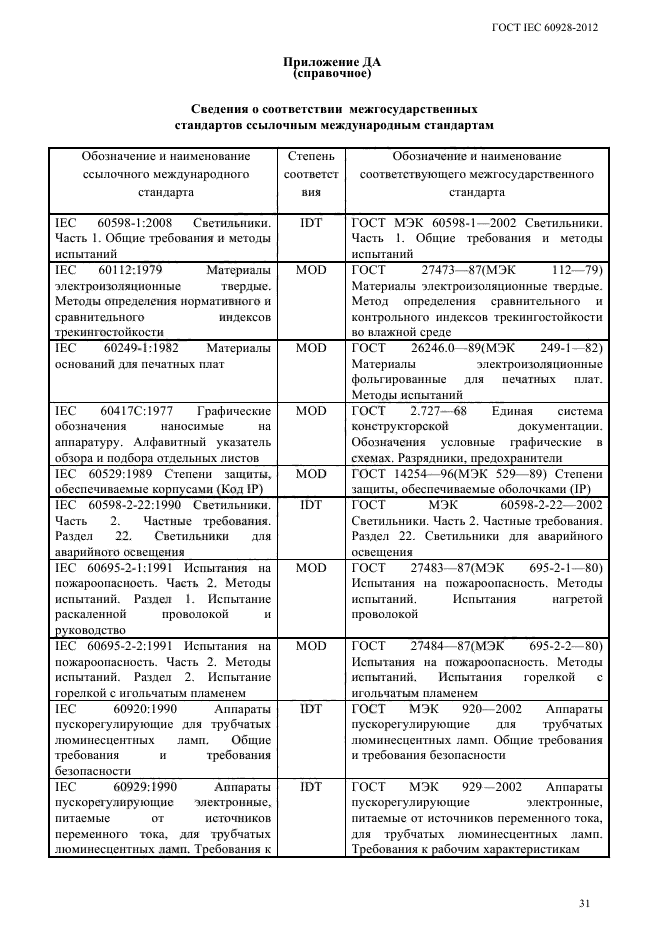 ГОСТ IEC 60928-2012

Приложение ДА
(справочное)

Сведения о соответствии межгосударственных стандартов ссылочным международным стандартам

| Обозначение и наименование ссылочного международного стандарта | Степень соответствия | Обозначение и наименование соответствующего межгосударственного стандарта |
|---|---|---|
| IEC 60598-1:2008 Светильники. Часть 1. Общие требования и методы испытаний | IDT | ГОСТ МЭК 60598-1—2002 Светильники. Часть 1. Общие требования и методы испытаний |
| IEC 60112:1979 Материалы электроизоляционные твердые. Методы определения нормативного и сравнительного индексов трекингостойкости | MOD | ГОСТ 27473—87(МЭК 112—79) Материалы электроизоляционные твердые. Метод определения сравнительного и контрольного индексов трекингостойкости во влажной среде |
| IEC 60249-1:1982 Материалы оснований для печатных плат | MOD | ГОСТ 26246.0—89(МЭК 249-1—82) Материалы электроизоляционные фольгированные для печатных плат. Методы испытаний |
| IEC 60417C:1977 Графические обозначения наносимые на аппаратуру. Алфавитный указатель обзора и подбора отдельных листов | MOD | ГОСТ 2.727—68 Единая система конструкторской документации. Обозначения условные графические в схемах. Разрядники, предохранители |
| IEC 60529:1989 Степени защиты, обеспечиваемые корпусами (Код IP) | MOD | ГОСТ 14254—96(МЭК 529—89) Степени защиты, обеспечиваемые оболочками (IP) |
| IEC 60598-2-22:1990 Светильники. Часть 2. Частные требования. Раздел 22. Светильники для аварийного освещения | IDT | ГОСТ МЭК 60598-2-22—2002 Светильники. Часть 2. Частные требования. Раздел 22. Светильники для аварийного освещения |
| IEC 60695-2-1:1991 Испытания на пожароопасность. Часть 2. Методы испытаний. Раздел 1. Испытание раскаленной проволокой и руководство | MOD | ГОСТ 27483—87(МЭК 695-2-1—80) Испытания на пожароопасность. Методы испытаний. Испытания нагретой проволокой |
| IEC 60695-2-2:1991 Испытания на пожароопасность. Часть 2. Методы испытаний. Раздел 2. Испытание горелкой с игольчатым пламенем | MOD | ГОСТ 27484—87(МЭК 695-2-2—80) Испытания на пожароопасность. Методы испытаний. Испытания горелкой с игольчатым пламенем |
| IEC 60920:1990 Аппараты пускорегулирующие для трубчатых люминесцентных ламп. Общие требования и требования безопасности | IDT | ГОСТ МЭК 920—2002 Аппараты пускорегулирующие для трубчатых люминесцентных ламп. Общие требования и требования безопасности |
| IEC 60929:1990 Аппараты пускорегулирующие электронные, питаемые от источников переменного тока, для трубчатых люминесцентных ламп. Требования к | IDT | ГОСТ МЭК 929—2002 Аппараты пускорегулирующие электронные, питаемые от источников переменного тока, для трубчатых люминесцентных ламп. Требования к рабочим характеристикам |

31